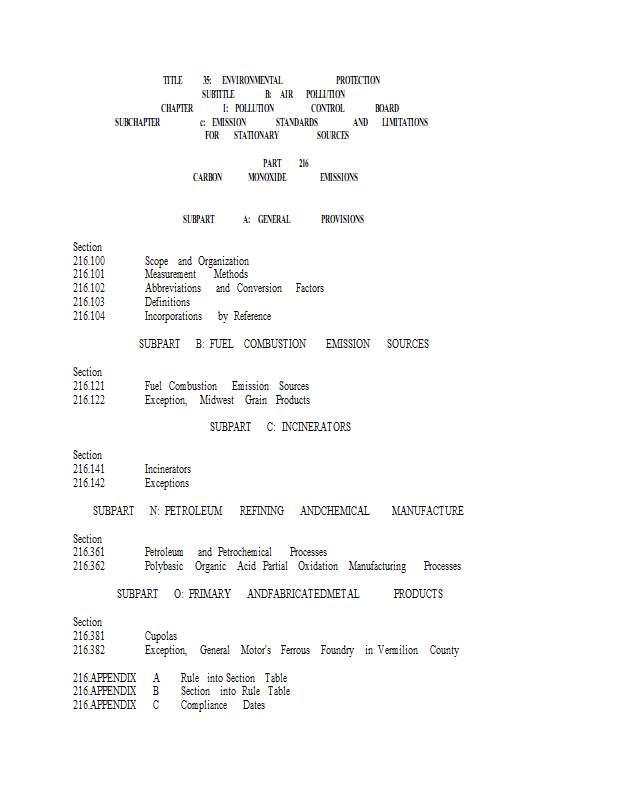 TITLE 35: ENVIRONMENTAL PROTECTION
SUBTITLE B: AIR POLLUTION
CHAPTER I: POLLUTION CONTROL BOARD
SUBCHAPTER c: EMISSION STANDARDS AND LIMITATIONS
FOR STATIONARY SOURCES

PART 216
CARBON MONOXIDE EMISSIONS

SUBPART A: GENERAL PROVISIONS

Section
216.100 Scope and Organization
216.101 Measurement Methods
216.102 Abbreviations and Conversion Factors
216.103 Definitions
216.104 Incorporations by Reference

SUBPART B: FUEL COMBUSTION EMISSION SOURCES

Section
216.121 Fuel Combustion Emission Sources
216.122 Exception, Midwest Grain Products

SUBPART C: INCINERATORS

Section
216.141 Incinerators
216.142 Exceptions

SUBPART N: PETROLEUM REFINING ANDCHEMICAL MANUFACTURE

Section
216.361 Petroleum and Petrochemical Processes
216.362 Polybasic Organic Acid Partial Oxidation Manufacturing Processes

SUBPART O: PRIMARY ANDFABRICATEDMETAL PRODUCTS

Section
216.381 Cupolas
216.382 Exception, General Motor's Ferrous Foundry in Vermilion County

216.APPENDIX A Rule into Section Table
216.APPENDIX B Section into Rule Table
216.APPENDIX C Compliance Dates